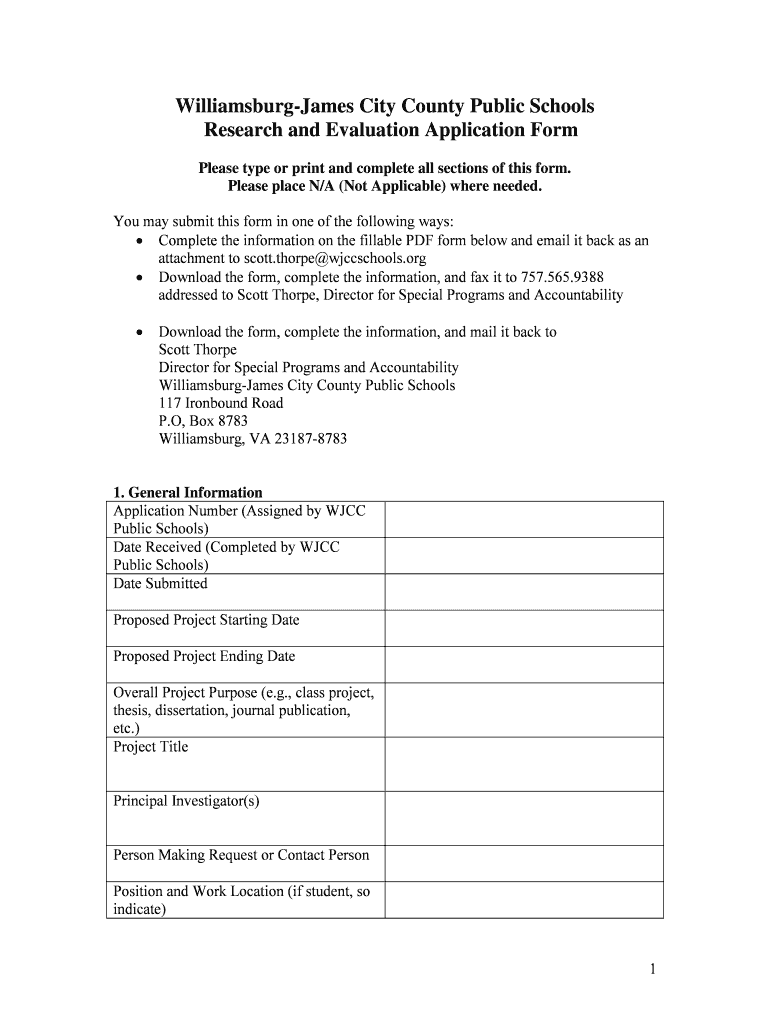 Williamsburg-James City County Public Schools
Research and Evaluation Application Form

Please type or print and complete all sections of this form.
Please place N/A (Not Applicable) where needed.

You may submit this form in one of the following ways:
• Complete the information on the fillable PDF form below and email it back as an attachment to scott.thorpe@wjccschools.org
• Download the form, complete the information, and fax it to 757.565.9388 addressed to Scott Thorpe, Director for Special Programs and Accountability

• Download the form, complete the information, and mail it back to
Scott Thorpe
Director for Special Programs and Accountability
Williamsburg-James City County Public Schools
117 Ironbound Road
P.O, Box 8783
Williamsburg, VA 23187-8783

1. General Information

| | |
|---|---|
| Application Number (Assigned by WJCC Public Schools) | |
| Date Received (Completed by WJCC Public Schools) | |
| Date Submitted | |
| Proposed Project Starting Date | |
| Proposed Project Ending Date | |
| Overall Project Purpose (e.g., class project, thesis, dissertation, journal publication, etc.) | |
| Project Title | |
| Principal Investigator(s) | |
| Person Making Request or Contact Person | |
| Position and Work Location (if student, so indicate) | |

1